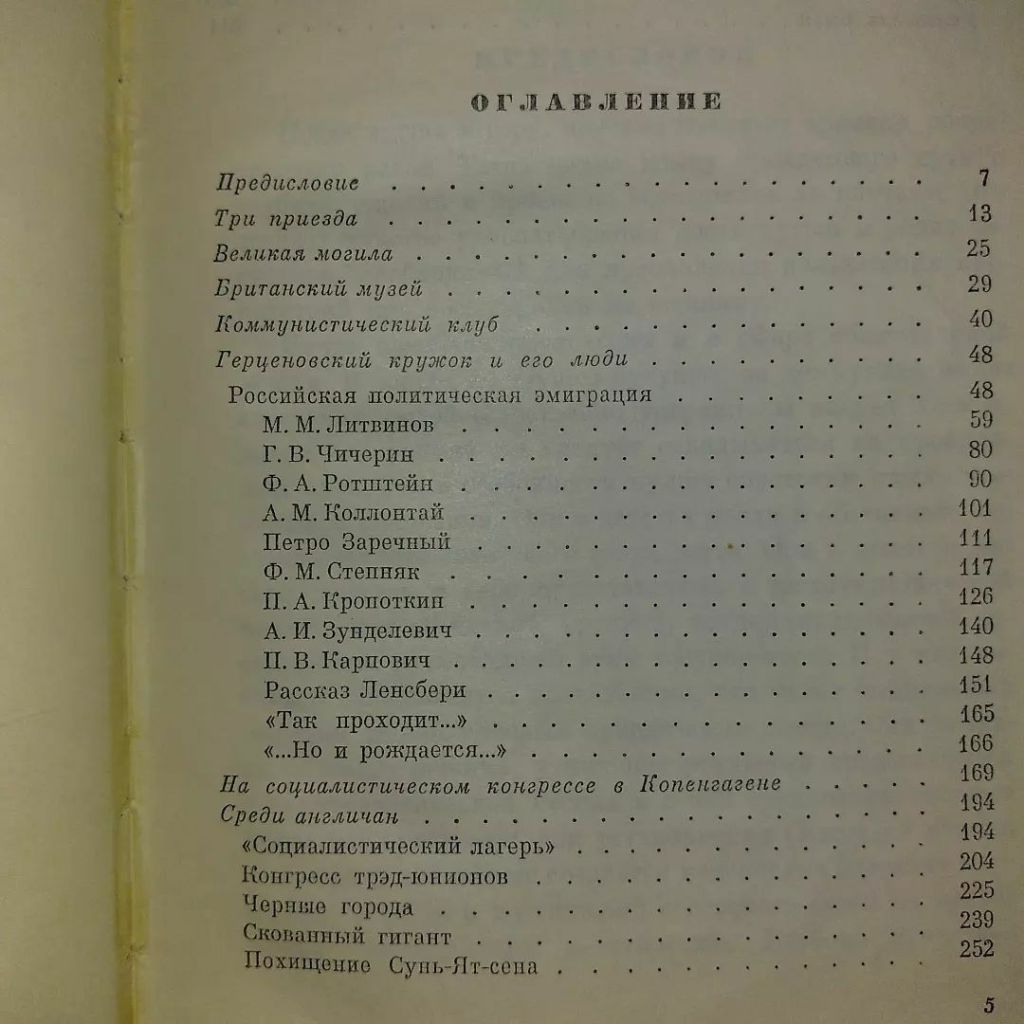 ОГЛАВЛЕНИЕ

Предисловие 7
Три приезда 13
Великая могила 25
Британский музей 29
Коммунистический клуб 40
Герценовский кружок и его люди 48
Российская политическая эмиграция 48
М. М. Литвинов 59
Г. В. Чичерин 80
Ф. А. Ротштейн 90
А. М. Коллонтай 101
Петро Заречный 111
Ф. М. Степняк 117
П. А. Кропоткин 126
А. И. Зунделевич 140
П. В. Карпович 148
Рассказ Ленсбери 151
«Так проходит...» 165
«...Но и рождается...» 166
На социалистическом конгрессе в Копенгагене 169
Среди англичан 194
«Социалистический лагерь» 194
Конгресс трэд-юнионов 204
Черные города 225
Скованный гигант 239
Похищение Сунь-Ят-сена 252

5